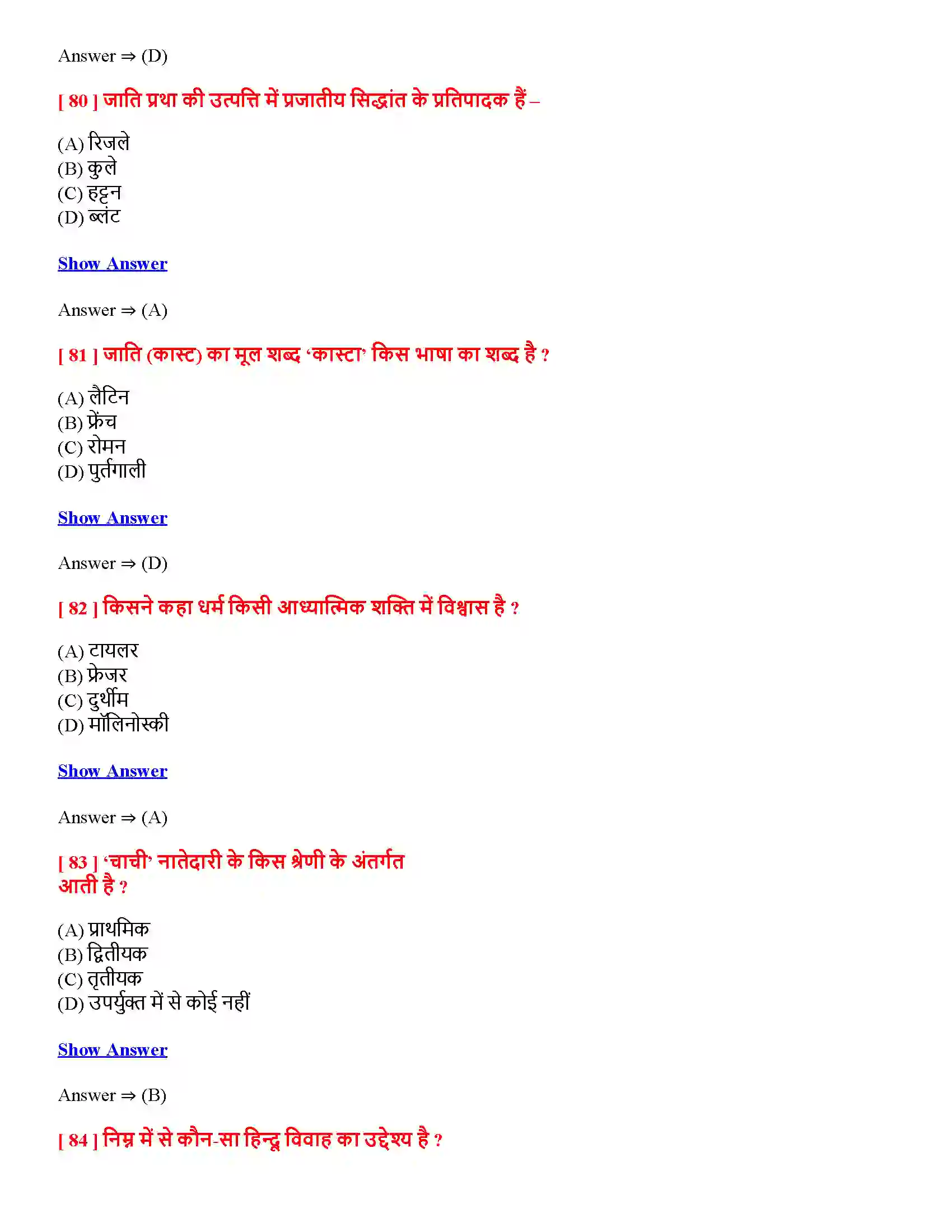 Answer ⇒ (D)

[ 80 ] जाति प्रथा की उत्पत्ति में प्रजातीय सिद्धांत के प्रतिपादक हैं –

(A) रिजले
(B) कुले
(C) हट्टन
(D) ब्लंट

Show Answer

Answer ⇒ (A)

[ 81 ] जाति (कास्ट) का मूल शब्द 'कास्टा' किस भाषा का शब्द है ?

(A) लैटिन
(B) फ्रेंच
(C) रोमन
(D) पुर्तगाली

Show Answer

Answer ⇒ (D)

[ 82 ] किसने कहा धर्म किसी आध्यात्मिक शक्ति में विश्वास है ?

(A) टायलर
(B) फ्रेजर
(C) दुर्थीम
(D) मॉलिनोस्की

Show Answer

Answer ⇒ (A)

[ 83 ] 'चाची' नातेदारी के किस श्रेणी के अंतर्गत आती है ?

(A) प्राथमिक
(B) द्वितीयक
(C) तृतीयक
(D) उपर्युक्त में से कोई नहीं

Show Answer

Answer ⇒ (B)

[ 84 ] निम्न में से कौन-सा हिन्दू विवाह का उद्देश्य है ?